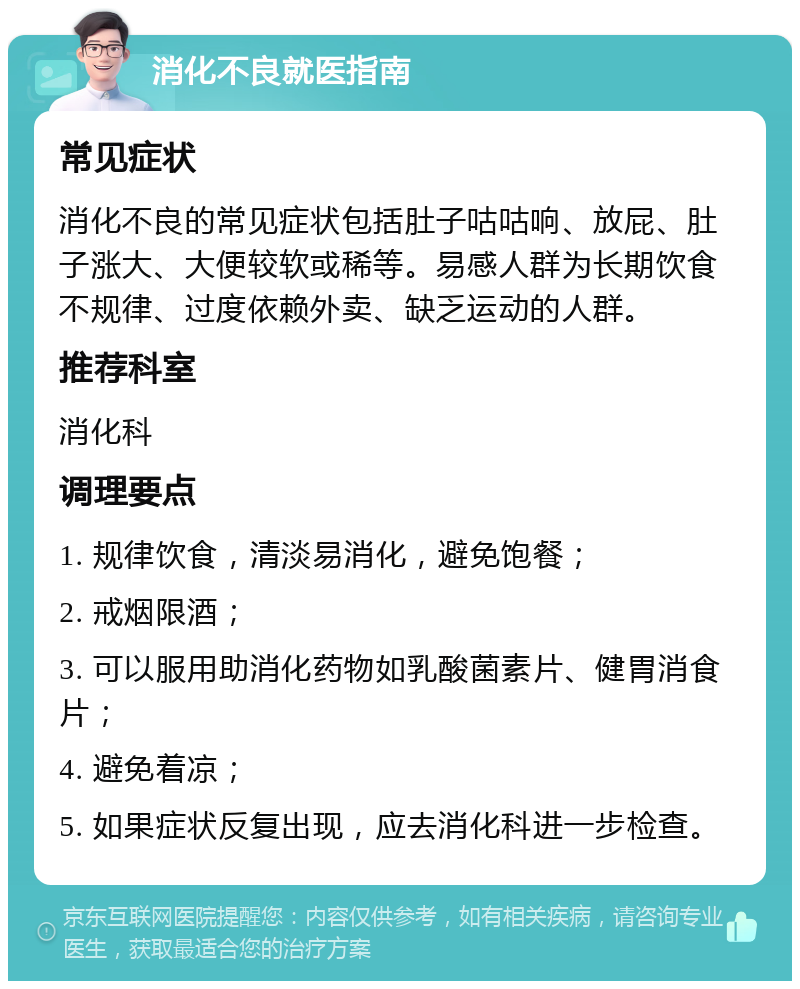 消化不良就医指南

常见症状

消化不良的常见症状包括肚子咕咕响、放屁、肚子涨大、大便较软或稀等。易感人群为长期饮食不规律、过度依赖外卖、缺乏运动的人群。

推荐科室

消化科

调理要点

1. 规律饮食，清淡易消化，避免饱餐；

2. 戒烟限酒；

3. 可以服用助消化药物如乳酸菌素片、健胃消食片；

4. 避免着凉；

5. 如果症状反复出现，应去消化科进一步检查。

京东互联网医院提醒您：内容仅供参考，如有相关疾病，请咨询专业医生，获取最适合您的治疗方案